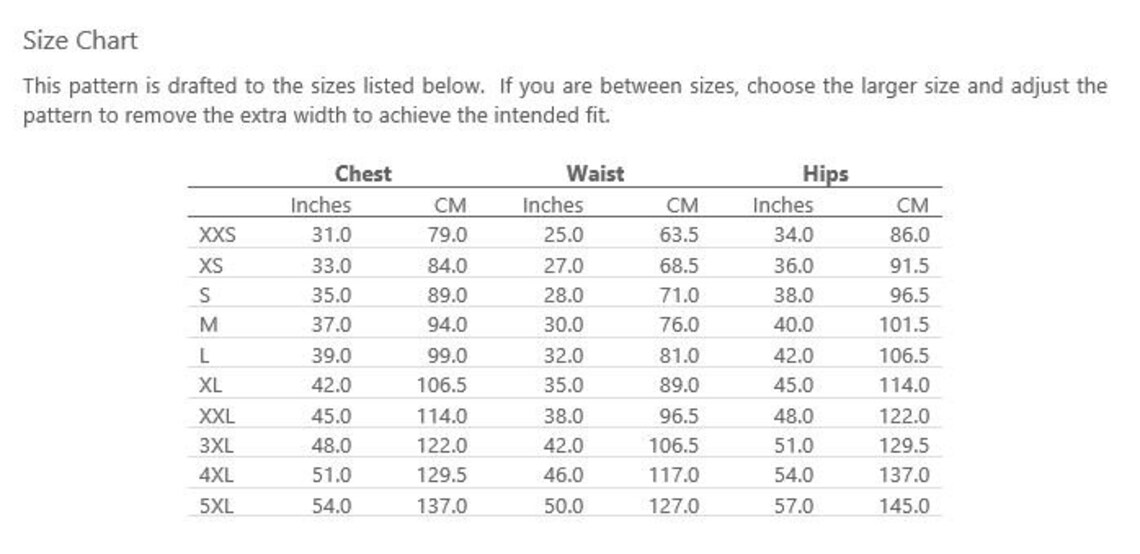 Size Chart

This pattern is drafted to the sizes listed below. If you are between sizes, choose the larger size and adjust the pattern to remove the extra width to achieve the intended fit.

| | Chest | | Waist | | Hips | |
|---|---|---|---|---|---|---|
| | Inches | CM | Inches | CM | Inches | CM |
| XXS | 31.0 | 79.0 | 25.0 | 63.5 | 34.0 | 86.0 |
| XS | 33.0 | 84.0 | 27.0 | 68.5 | 36.0 | 91.5 |
| S | 35.0 | 89.0 | 28.0 | 71.0 | 38.0 | 96.5 |
| M | 37.0 | 94.0 | 30.0 | 76.0 | 40.0 | 101.5 |
| L | 39.0 | 99.0 | 32.0 | 81.0 | 42.0 | 106.5 |
| XL | 42.0 | 106.5 | 35.0 | 89.0 | 45.0 | 114.0 |
| XXL | 45.0 | 114.0 | 38.0 | 96.5 | 48.0 | 122.0 |
| 3XL | 48.0 | 122.0 | 42.0 | 106.5 | 51.0 | 129.5 |
| 4XL | 51.0 | 129.5 | 46.0 | 117.0 | 54.0 | 137.0 |
| 5XL | 54.0 | 137.0 | 50.0 | 127.0 | 57.0 | 145.0 |